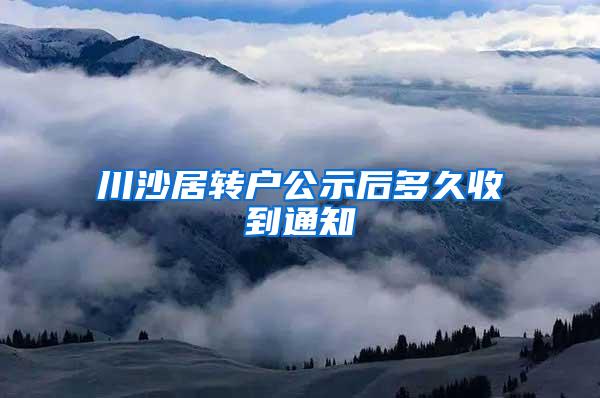 川沙居转户公示后多久收到通知